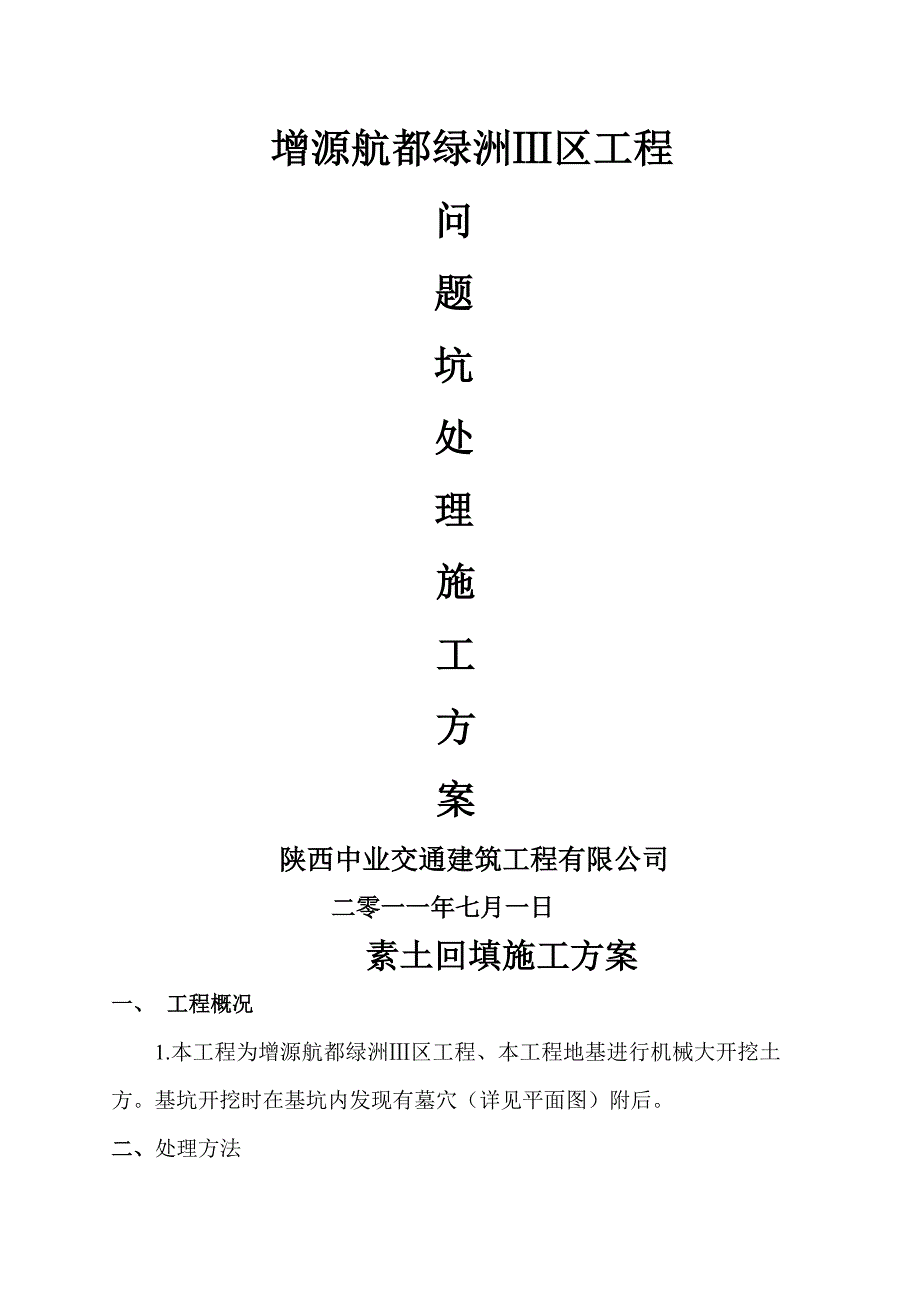 增源航都绿洲III区工程

问

题

坑

处

理

施

工

方

案

陕西中业交通建筑工程有限公司

二零一一年七月一日

素土回填施工方案

一、 工程概况

1.本工程为增源航都绿洲III区工程、本工程地基进行机械大开挖土方。基坑开挖时在基坑内发现有墓穴（详见平面图）附后。

二、处理方法